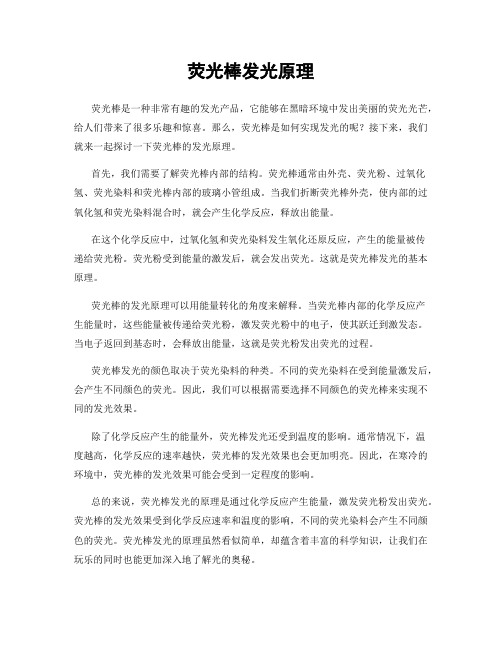 荧光棒发光原理

荧光棒是一种非常有趣的发光产品，它能够在黑暗环境中发出美丽的荧光光芒，给人们带来了很多乐趣和惊喜。那么，荧光棒是如何实现发光的呢？接下来，我们就来一起探讨一下荧光棒的发光原理。

首先，我们需要了解荧光棒内部的结构。荧光棒通常由外壳、荧光粉、过氧化氢、荧光染料和荧光棒内部的玻璃小管组成。当我们折断荧光棒外壳，使内部的过氧化氢和荧光染料混合时，就会产生化学反应，释放出能量。

在这个化学反应中，过氧化氢和荧光染料发生氧化还原反应，产生的能量被传递给荧光粉。荧光粉受到能量的激发后，就会发出荧光。这就是荧光棒发光的基本原理。

荧光棒的发光原理可以用能量转化的角度来解释。当荧光棒内部的化学反应产生能量时，这些能量被传递给荧光粉，激发荧光粉中的电子，使其跃迁到激发态。当电子返回到基态时，会释放出能量，这就是荧光粉发出荧光的过程。

荧光棒发光的颜色取决于荧光染料的种类。不同的荧光染料在受到能量激发后，会产生不同颜色的荧光。因此，我们可以根据需要选择不同颜色的荧光棒来实现不同的发光效果。

除了化学反应产生的能量外，荧光棒发光还受到温度的影响。通常情况下，温度越高，化学反应的速率越快，荧光棒的发光效果也会更加明亮。因此，在寒冷的环境中，荧光棒的发光效果可能会受到一定程度的影响。

总的来说，荧光棒发光的原理是通过化学反应产生能量，激发荧光粉发出荧光。荧光棒的发光效果受到化学反应速率和温度的影响，不同的荧光染料会产生不同颜色的荧光。荧光棒发光的原理虽然看似简单，却蕴含着丰富的科学知识，让我们在玩乐的同时也能更加深入地了解光的奥秘。